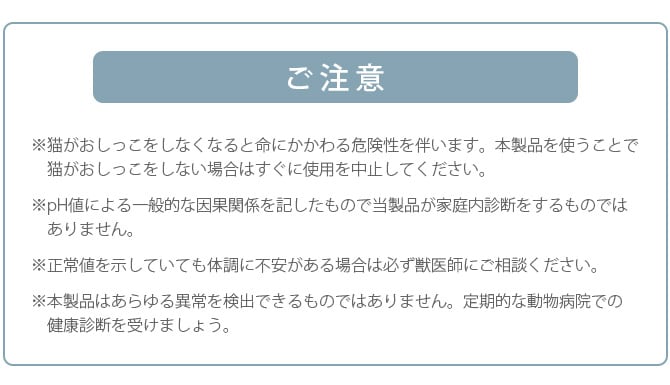 ご注意

※猫がおしっこをしなくなると命にかかわる危険性を伴います。本製品を使うことで猫がおしっこをしない場合はすぐに使用を中止してください。

※pH値による一般的な因果関係を記したもので当製品が家庭内診断をするものではありません。

※正常値を示していても体調に不安がある場合は必ず獣医師にご相談ください。

※本製品はあらゆる異常を検出できるものではありません。定期的な動物病院での健康診断を受けましょう。